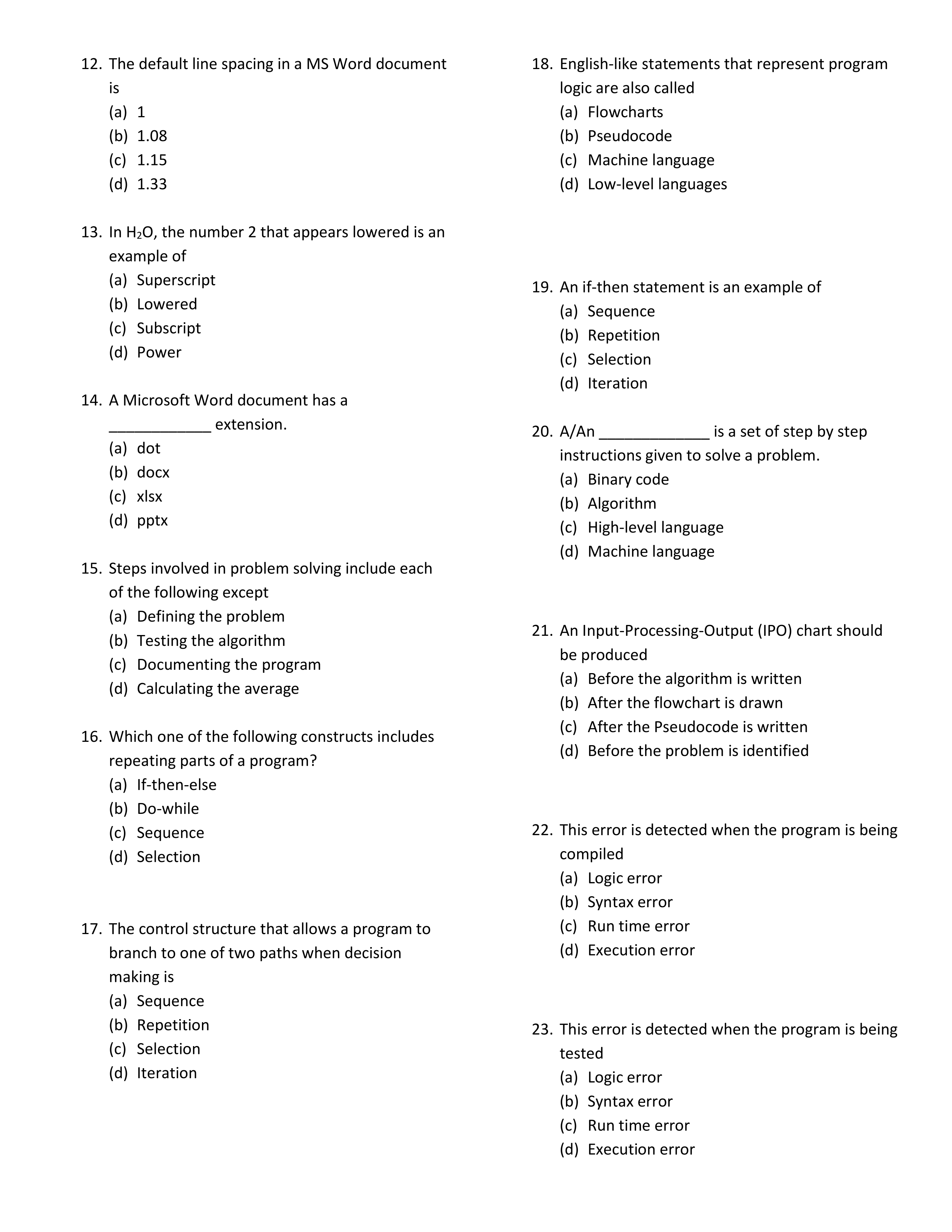 12. The default line spacing in a MS Word document is
(a) 1
(b) 1.08
(c) 1.15
(d) 1.33

13. In $H_2O$, the number 2 that appears lowered is an example of
(a) Superscript
(b) Lowered
(c) Subscript
(d) Power

14. A Microsoft Word document has a ____________ extension.
(a) dot
(b) docx
(c) xlsx
(d) pptx

15. Steps involved in problem solving include each of the following except
(a) Defining the problem
(b) Testing the algorithm
(c) Documenting the program
(d) Calculating the average

16. Which one of the following constructs includes repeating parts of a program?
(a) If-then-else
(b) Do-while
(c) Sequence
(d) Selection

17. The control structure that allows a program to branch to one of two paths when decision making is
(a) Sequence
(b) Repetition
(c) Selection
(d) Iteration

18. English-like statements that represent program logic are also called
(a) Flowcharts
(b) Pseudocode
(c) Machine language
(d) Low-level languages

19. An if-then statement is an example of
(a) Sequence
(b) Repetition
(c) Selection
(d) Iteration

20. A/An _____________ is a set of step by step instructions given to solve a problem.
(a) Binary code
(b) Algorithm
(c) High-level language
(d) Machine language

21. An Input-Processing-Output (IPO) chart should be produced
(a) Before the algorithm is written
(b) After the flowchart is drawn
(c) After the Pseudocode is written
(d) Before the problem is identified

22. This error is detected when the program is being compiled
(a) Logic error
(b) Syntax error
(c) Run time error
(d) Execution error

23. This error is detected when the program is being tested
(a) Logic error
(b) Syntax error
(c) Run time error
(d) Execution error